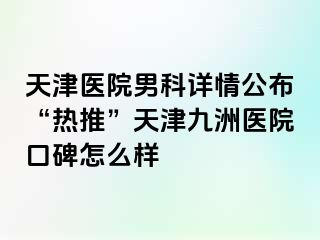 天津医院男科详情公布“热推”天津九洲医院口碑怎么样